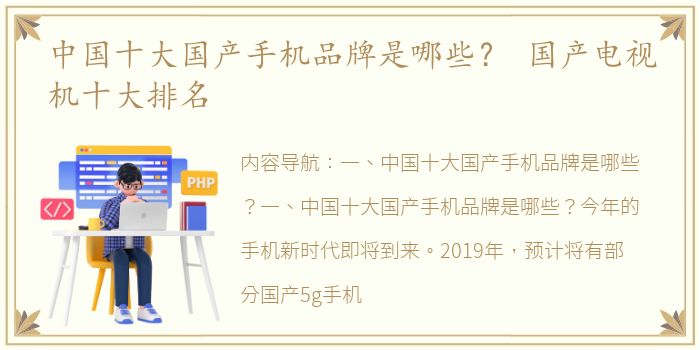 中国十大国产手机品牌是哪些？ 国产电视机十大排名

PHP

</>

内容导航：一、中国十大国产手机品牌是哪些？一、中国十大国产手机品牌是哪些？今年的手机新时代即将到来。2019年，预计将有部分国产5g手机